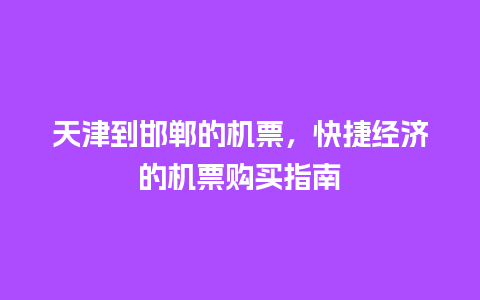 天津到邯郸的机票，快捷经济的机票购买指南